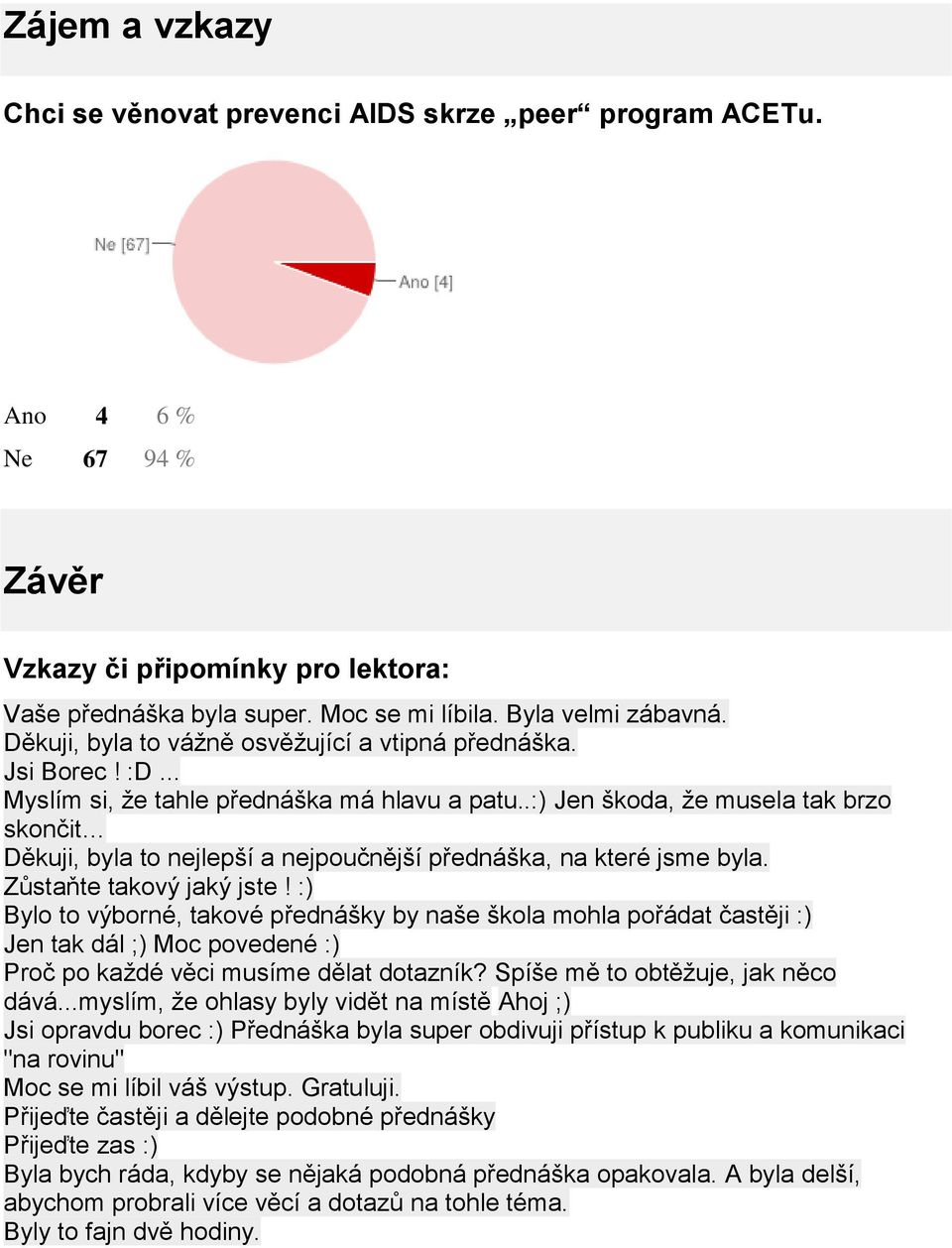 Zájem a vzkazy

Chci se věnovat prevenci AIDS skrze „peer“ program ACETu.

Ne [67]

Ano [4]

| Ano | 4 | 6 % |
|---|---|---|
| Ne | 67 | 94 % |

Závěr

Vzkazy či připomínky pro lektora:

Vaše přednáška byla super. Moc se mi líbila. Byla velmi zábavná.
Děkuji, byla to vážně osvěžující a vtipná přednáška.
Jsi Borec ! :D ...
Myslím si, že tahle přednáška má hlavu a patu..:) Jen škoda, že musela tak brzo skončit...
Děkuji, byla to nejlepší a nejpoučnější přednáška, na které jsme byla.
Zůstaňte takový jaký jste ! :)
Bylo to výborné, takové přednášky by naše škola mohla pořádat častěji :)
Jen tak dál ;) Moc povedené :)
Proč po každé věci musíme dělat dotazník? Spíše mě to obtěžuje, jak něco dává...myslím, že ohlasy byly vidět na místě Ahoj ;)
Jsi opravdu borec :) Přednáška byla super obdivuji přístup k publiku a komunikaci "na rovinu"
Moc se mi líbil váš výstup. Gratuluji.
Přijeďte častěji a dělejte podobné přednášky
Přijeďte zas :)
Byla bych ráda, kdyby se nějaká podobná přednáška opakovala. A byla delší, abychom probrali více věcí a dotazů na tohle téma.
Byly to fajn dvě hodiny.